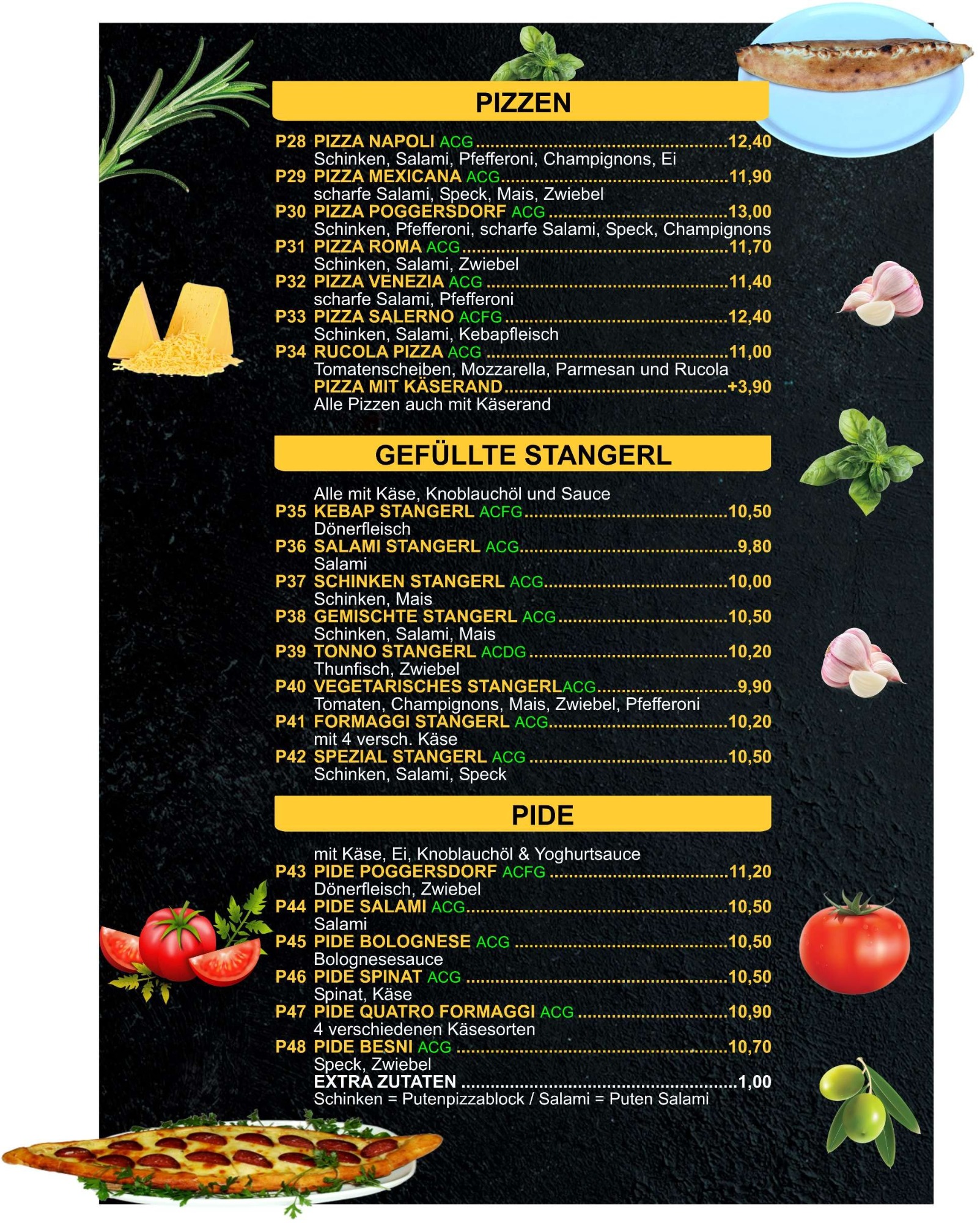 PIZZEN

P28 PIZZA NAPOLI ACG ..........12,40
Schinken, Salami, Pfefferoni, Champignons, Ei
P29 PIZZA MEXICANA ACG..........11,90
scharfe Salami, Speck, Mais, Zwiebel
P30 PIZZA POGGERSDORF ACG ..........13,00
Schinken, Pfefferoni, scharfe Salami, Speck, Champignons
P31 PIZZA ROMA ACG..........11,70
Schinken, Salami, Zwiebel
P32 PIZZA VENEZIA ACG ..........11,40
scharfe Salami, Pfefferoni
P33 PIZZA SALERNO ACFG ..........12,40
Schinken, Salami, Kebapfleisch
P34 RUCOLA PIZZA ACG ..........11,00
Tomatenscheiben, Mozzarella, Parmesan und Rucola
PIZZA MIT KÄSERAND..........+3,90
Alle Pizzen auch mit Käserand

GEFÜLLTE STANGERL

Alle mit Käse, Knoblauchöl und Sauce
P35 KEBAP STANGERL ACFG..........10,50
Dönerfleisch
P36 SALAMI STANGERL ACG..........9,80
Salami
P37 SCHINKEN STANGERL ACG..........10,00
Schinken, Mais
P38 GEMISCHTE STANGERL ACG ..........10,50
Schinken, Salami, Mais
P39 TONNO STANGERL ACDG ..........10,20
Thunfisch, Zwiebel
P40 VEGETARISCHES STANGERLACG..........9,90
Tomaten, Champignons, Mais, Zwiebel, Pfefferoni
P41 FORMAGGI STANGERL ACG..........10,20
mit 4 versch. Käse
P42 SPEZIAL STANGERL ACG ..........10,50
Schinken, Salami, Speck

PIDE

mit Käse, Ei, Knoblauchöl & Yoghurtsauce
P43 PIDE POGGERSDORF ACFG ..........11,20
Dönerfleisch, Zwiebel
P44 PIDE SALAMI ACG..........10,50
Salami
P45 PIDE BOLOGNESE ACG ..........10,50
Bolognesesauce
P46 PIDE SPINAT ACG ..........10,50
Spinat, Käse
P47 PIDE QUATRO FORMAGGI ACG ..........10,90
4 verschiedenen Käsesorten
P48 PIDE BESNI ACG ..........10,70
Speck, Zwiebel
EXTRA ZUTATEN ..........1,00
Schinken = Putenpizzablock / Salami = Puten Salami